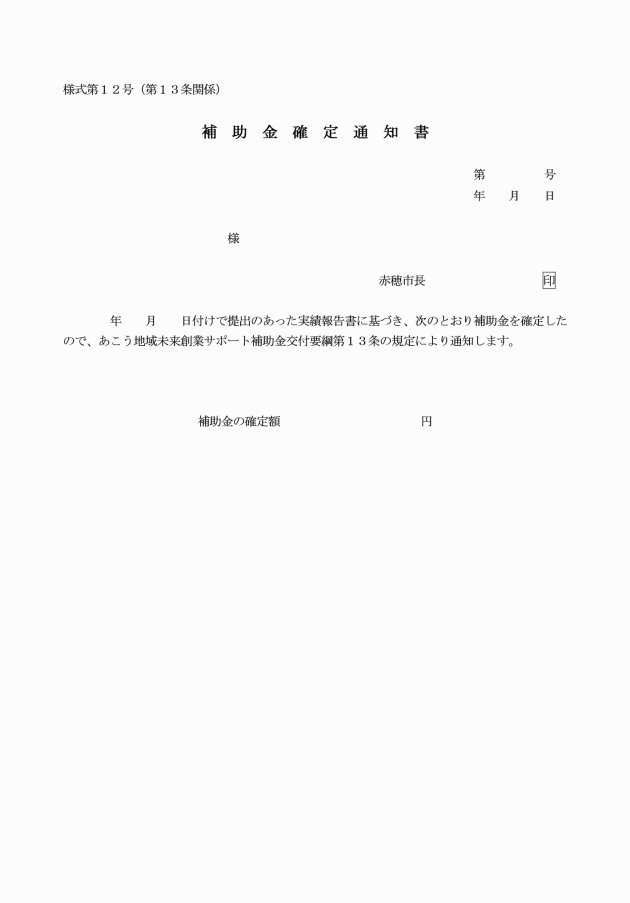 様式第１２号（第１３条関係）

補 助 金 確 定 通 知 書

第　　　号
年　月　日

様

赤穂市長　　　　　印

年　月　日付けで提出のあった実績報告書に基づき、次のとおり補助金を確定したので、あこう地域未来創業サポート補助金交付要綱第１３条の規定により通知します。

補助金の確定額　　　　　　円